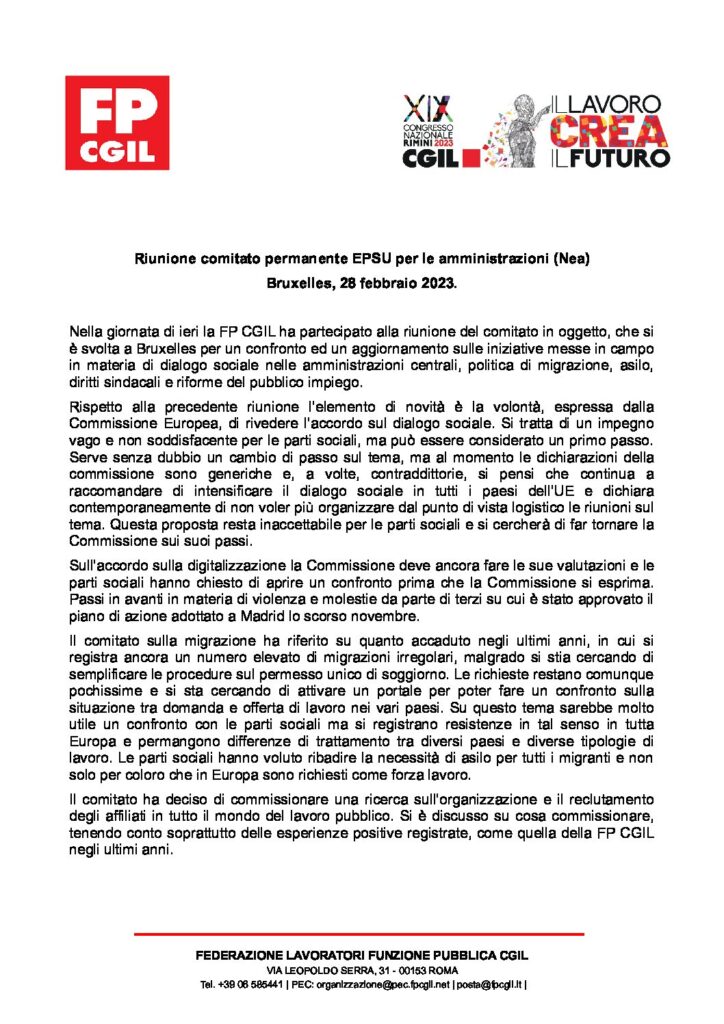 FP CGIL

XIX CONGRESSO NAZIONALE RIMINI 2023 CGIL

IL LAVORO CREA IL FUTURO

Riunione comitato permanente EPSU per le amministrazioni (Nea)
Bruxelles, 28 febbraio 2023.

Nella giornata di ieri la FP CGIL ha partecipato alla riunione del comitato in oggetto, che si è svolta a Bruxelles per un confronto ed un aggiornamento sulle iniziative messe in campo in materia di dialogo sociale nelle amministrazioni centrali, politica di migrazione, asilo, diritti sindacali e riforme del pubblico impiego.

Rispetto alla precedente riunione l'elemento di novità è la volontà, espressa dalla Commissione Europea, di rivedere l'accordo sul dialogo sociale. Si tratta di un impegno vago e non soddisfacente per le parti sociali, ma può essere considerato un primo passo. Serve senza dubbio un cambio di passo sul tema, ma al momento le dichiarazioni della commissione sono generiche e, a volte, contraddittorie, si pensi che continua a raccomandare di intensificare il dialogo sociale in tutti i paesi dell'UE e dichiara contemporaneamente di non voler più organizzare dal punto di vista logistico le riunioni sul tema. Questa proposta resta inaccettabile per le parti sociali e si cercherà di far tornare la Commissione sui suoi passi.

Sull'accordo sulla digitalizzazione la Commissione deve ancora fare le sue valutazioni e le parti sociali hanno chiesto di aprire un confronto prima che la Commissione si esprima. Passi in avanti in materia di violenza e molestie da parte di terzi su cui è stato approvato il piano di azione adottato a Madrid lo scorso novembre.

Il comitato sulla migrazione ha riferito su quanto accaduto negli ultimi anni, in cui si registra ancora un numero elevato di migrazioni irregolari, malgrado si stia cercando di semplificare le procedure sul permesso unico di soggiorno. Le richieste restano comunque pochissime e si sta cercando di attivare un portale per poter fare un confronto sulla situazione tra domanda e offerta di lavoro nei vari paesi. Su questo tema sarebbe molto utile un confronto con le parti sociali ma si registrano resistenze in tal senso in tutta Europa e permangono differenze di trattamento tra diversi paesi e diverse tipologie di lavoro. Le parti sociali hanno voluto ribadire la necessità di asilo per tutti i migranti e non solo per coloro che in Europa sono richiesti come forza lavoro.

Il comitato ha deciso di commissionare una ricerca sull'organizzazione e il reclutamento degli affiliati in tutto il mondo del lavoro pubblico. Si è discusso su cosa commissionare, tenendo conto soprattutto delle esperienze positive registrate, come quella della FP CGIL negli ultimi anni.

FEDERAZIONE LAVORATORI FUNZIONE PUBBLICA CGIL
VIA LEOPOLDO SERRA, 31 - 00153 ROMA
Tel. +39 06 585441 | PEC: organizzazione@pec.fpcgil.net | posta@fpcgil.it |